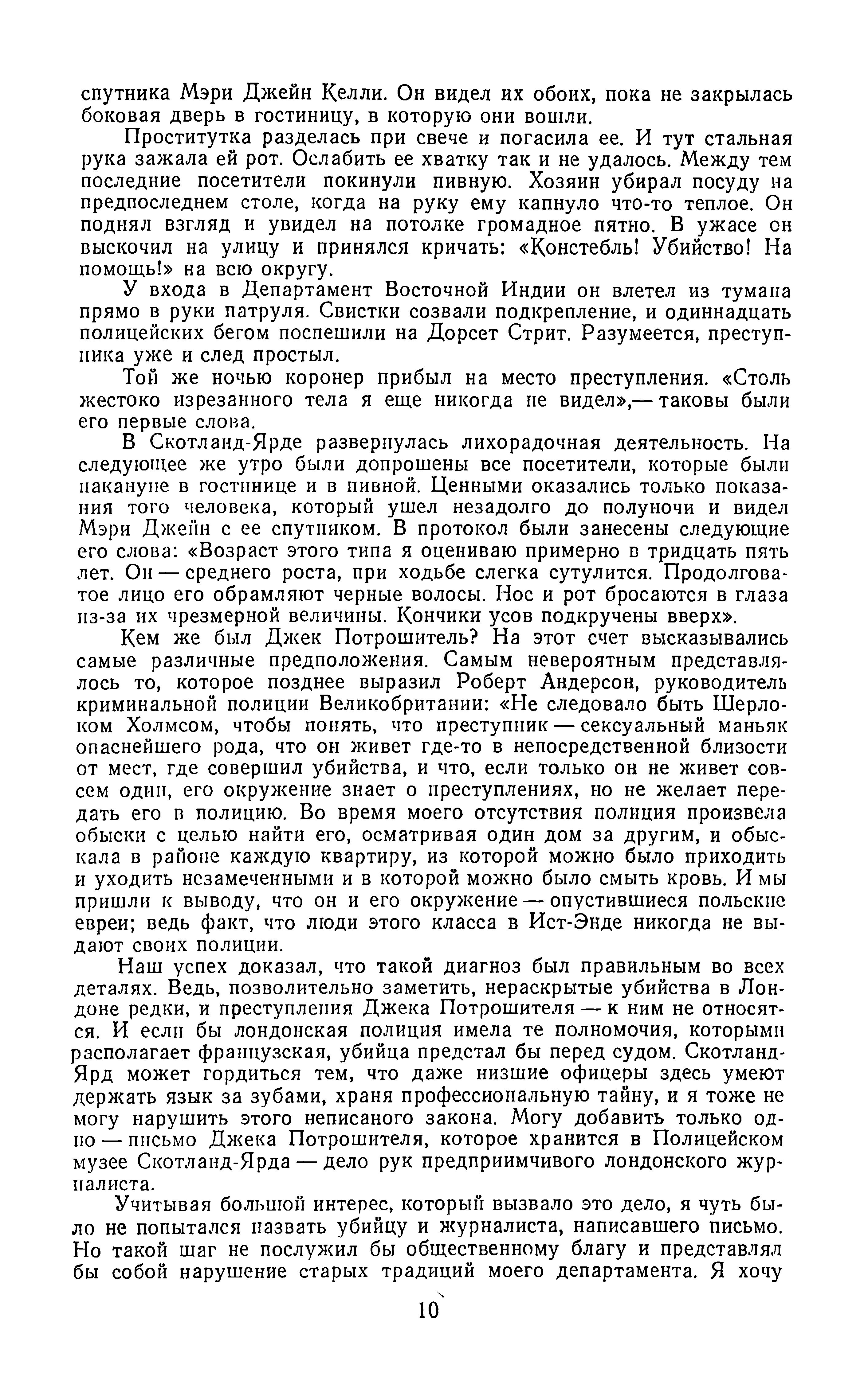 спутника Мэри Джейн Келли. Он видел их обоих, пока не закрылась боковая дверь в гостиницу, в которую они вошли.

Проститутка разделась при свече и погасила ее. И тут стальная рука зажала ей рот. Ослабить ее хватку так и не удалось. Между тем последние посетители покинули пивную. Хозяин убирал посуду на предпоследнем столе, когда на руку ему капнуло что-то теплое. Он поднял взгляд и увидел на потолке громадное пятно. В ужасе он выскочил на улицу и принялся кричать: «Констебль! Убийство! На помощь!» на всю округу.

У входа в Департамент Восточной Индии он влетел из тумана прямо в руки патруля. Свистки созвали подкрепление, и одиннадцать полицейских бегом поспешили на Дорсет Стрит. Разумеется, преступника уже и след простыл.

Той же ночью коронер прибыл на место преступления. «Столь жестоко изрезанного тела я еще никогда не видел»,— таковы были его первые слова.

В Скотланд-Ярде развернулась лихорадочная деятельность. На следующее же утро были допрошены все посетители, которые были накануне в гостинице и в пивной. Ценными оказались только показания того человека, который ушел незадолго до полуночи и видел Мэри Джейн с ее спутником. В протокол были занесены следующие его слова: «Возраст этого типа я оцениваю примерно в тридцать пять лет. Он — среднего роста, при ходьбе слегка сутулится. Продолговатое лицо его обрамляют черные волосы. Нос и рот бросаются в глаза из-за их чрезмерной величины. Кончики усов подкручены вверх».

Кем же был Джек Потрошитель? На этот счет высказывались самые различные предположения. Самым невероятным представлялось то, которое позднее выразил Роберт Андерсон, руководитель криминальной полиции Великобритании: «Не следовало быть Шерлоком Холмсом, чтобы понять, что преступник — сексуальный маньяк опаснейшего рода, что он живет где-то в непосредственной близости от мест, где совершил убийства, и что, если только он не живет совсем один, его окружение знает о преступлениях, но не желает передать его в полицию. Во время моего отсутствия полиция произвела обыски с целью найти его, осматривая один дом за другим, и обыскала в районе каждую квартиру, из которой можно было приходить и уходить незамеченными и в которой можно было смыть кровь. И мы пришли к выводу, что он и его окружение — опустившиеся польские евреи; ведь факт, что люди этого класса в Ист-Энде никогда не выдают своих полиции.

Наш успех доказал, что такой диагноз был правильным во всех деталях. Ведь, позволительно заметить, нераскрытые убийства в Лондоне редки, и преступления Джека Потрошителя — к ним не относятся. И если бы лондонская полиция имела те полномочия, которыми располагает французская, убийца предстал бы перед судом. Скотланд-Ярд может гордиться тем, что даже низшие офицеры здесь умеют держать язык за зубами, храня профессиональную тайну, и я тоже не могу нарушить этого неписаного закона. Могу добавить только одно — письмо Джека Потрошителя, которое хранится в Полицейском музее Скотланд-Ярда — дело рук предприимчивого лондонского журналиста.

Учитывая большой интерес, который вызвало это дело, я чуть было не попытался назвать убийцу и журналиста, написавшего письмо. Но такой шаг не послужил бы общественному благу и представлял бы собой нарушение старых традиций моего департамента. Я хочу

10